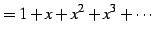 $= 1 + x + x^2 + x^3 + \cdots$